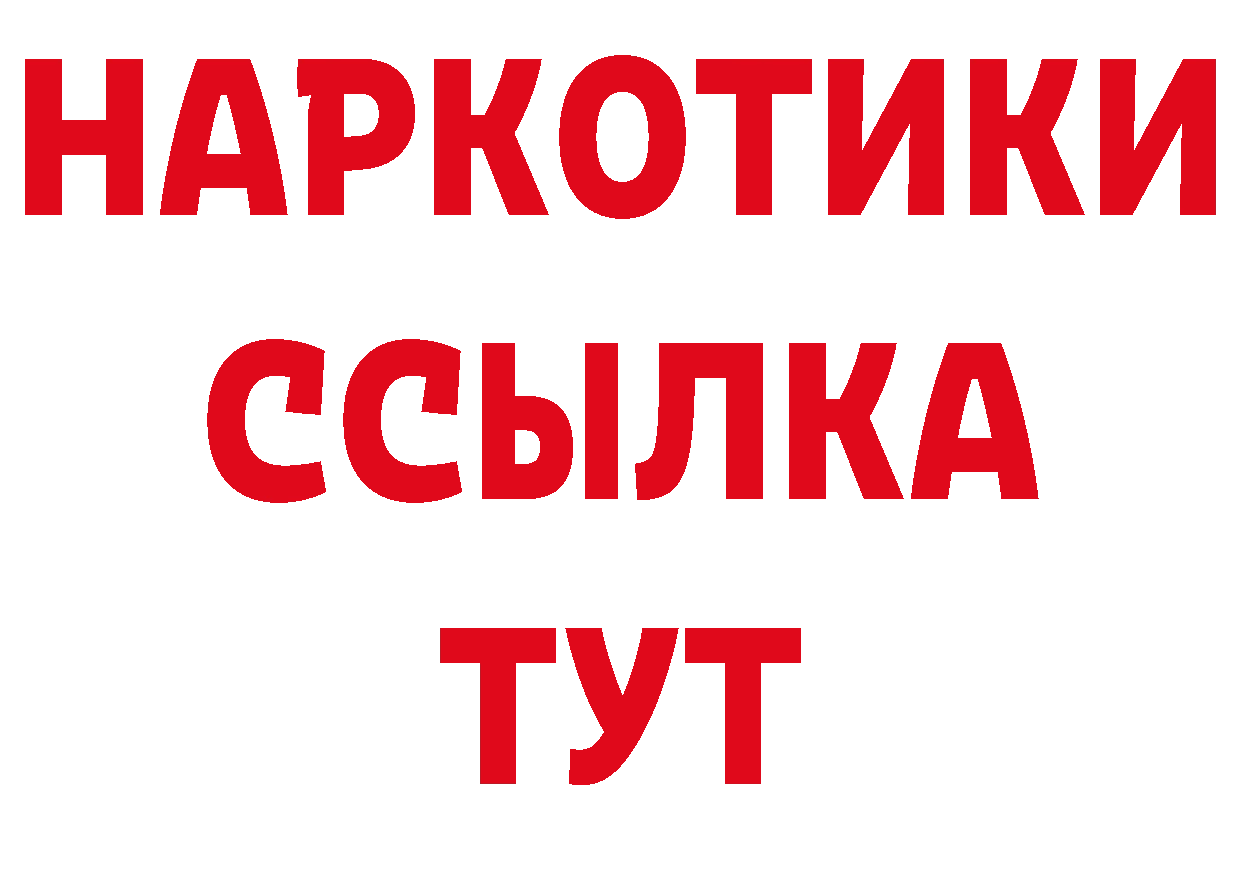 НАРКОТИКИ ССЫЛКА ТУТ